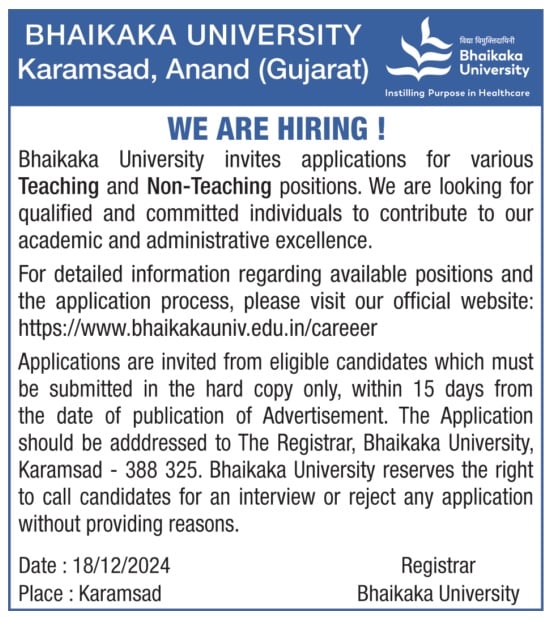 BHAIKAKA UNIVERSITY
Karamsad, Anand (Gujarat)

विद्या विमुक्तिदायिनी
Bhaikaka University
Instilling Purpose in Healthcare

WE ARE HIRING !

Bhaikaka University invites applications for various Teaching and Non-Teaching positions. We are looking for qualified and committed individuals to contribute to our academic and administrative excellence.

For detailed information regarding available positions and the application process, please visit our official website: https://www.bhaikakauniv.edu.in/careeer

Applications are invited from eligible candidates which must be submitted in the hard copy only, within 15 days from the date of publication of Advertisement. The Application should be adddressed to The Registrar, Bhaikaka University, Karamsad - 388 325. Bhaikaka University reserves the right to call candidates for an interview or reject any application without providing reasons.

Date : 18/12/2024
Place : Karamsad

Registrar
Bhaikaka University